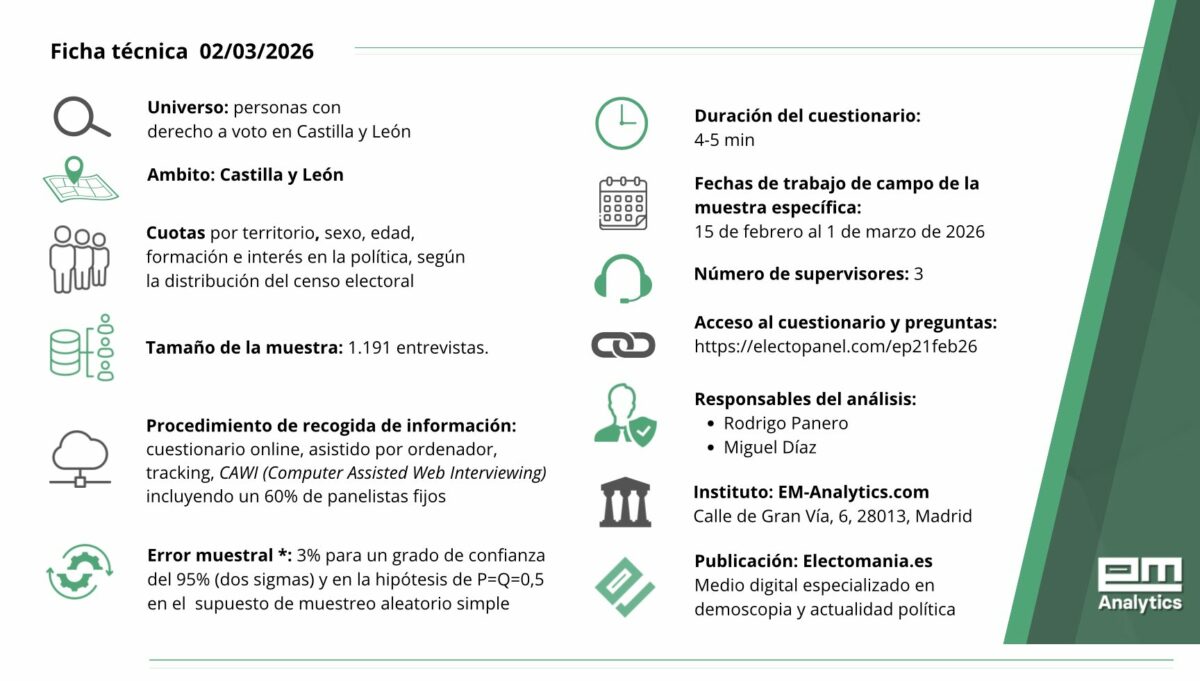 Ficha técnica 02/03/2026

Universo: personas con derecho a voto en Castilla y León

Ambito: Castilla y León

Cuotas por territorio, sexo, edad, formación e interés en la política, según la distribución del censo electoral

Tamaño de la muestra: 1.191 entrevistas.

Procedimiento de recogida de información: cuestionario online, asistido por ordenador, tracking, CAWI (Computer Assisted Web Interviewing) incluyendo un 60% de panelistas fijos

Error muestral *: 3% para un grado de confianza del 95% (dos sigmas) y en la hipótesis de P=Q=0,5 en el supuesto de muestreo aleatorio simple

Duración del cuestionario: 4-5 min

Fechas de trabajo de campo de la muestra específica: 15 de febrero al 1 de marzo de 2026

Número de supervisores: 3

Acceso al cuestionario y preguntas: https://electopanel.com/ep21feb26

Responsables del análisis:
• Rodrigo Panero
• Miguel Díaz

Instituto: EM-Analytics.com
Calle de Gran Vía, 6, 28013, Madrid

Publicación: Electomania.es
Medio digital especializado en demoscopia y actualidad política

em Analytics